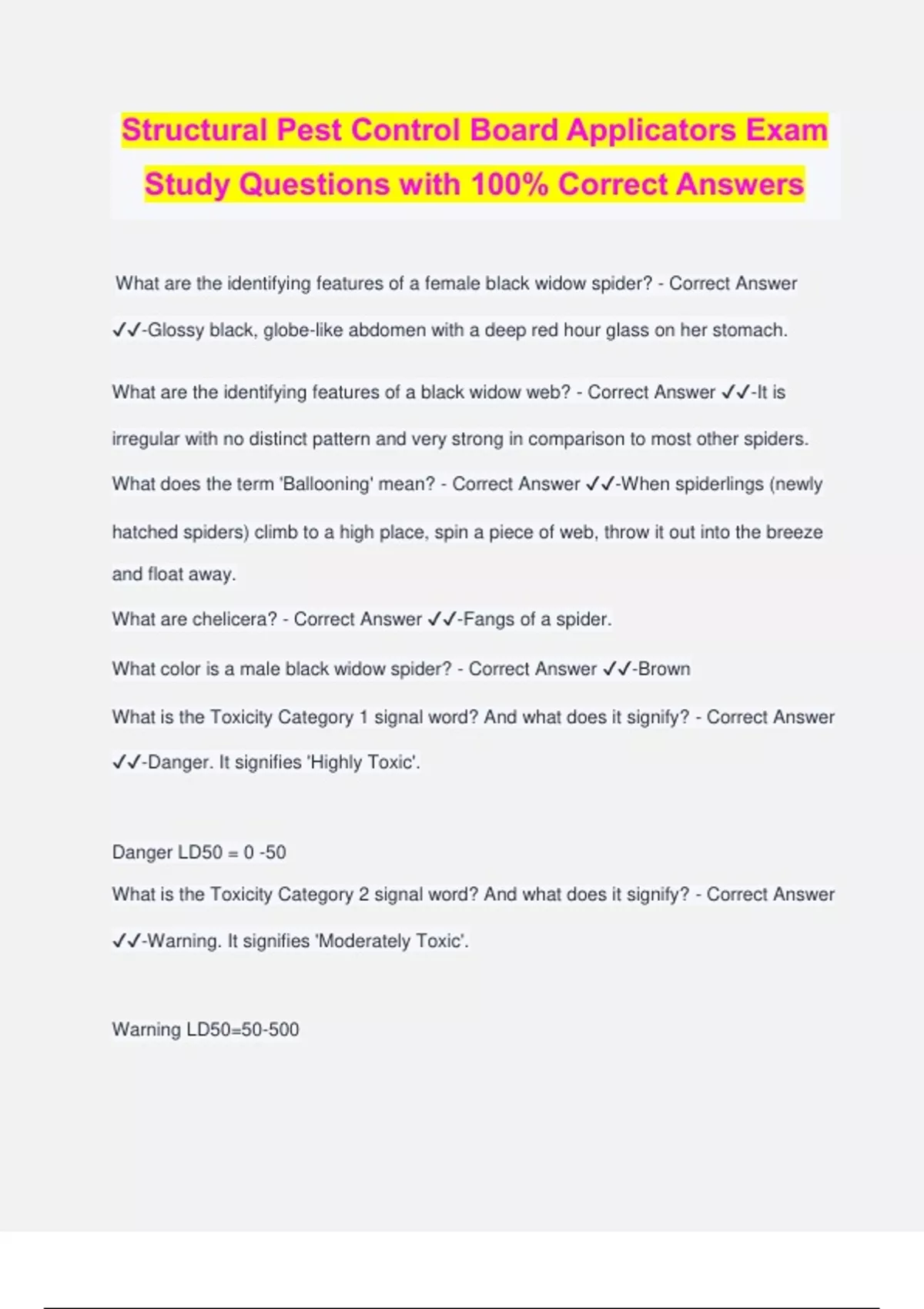 Structural Pest Control Board Applicators Exam Study Questions with 100% Correct Answers

What are the identifying features of a female black widow spider? - Correct Answer ✓✓-Glossy black, globe-like abdomen with a deep red hour glass on her stomach.

What are the identifying features of a black widow web? - Correct Answer ✓✓-It is irregular with no distinct pattern and very strong in comparison to most other spiders.

What does the term 'Ballooning' mean? - Correct Answer ✓✓-When spiderlings (newly hatched spiders) climb to a high place, spin a piece of web, throw it out into the breeze and float away.

What are chelicera? - Correct Answer ✓✓-Fangs of a spider.

What color is a male black widow spider? - Correct Answer ✓✓-Brown

What is the Toxicity Category 1 signal word? And what does it signify? - Correct Answer ✓✓-Danger. It signifies 'Highly Toxic'.

Danger LD50 = 0 -50

What is the Toxicity Category 2 signal word? And what does it signify? - Correct Answer ✓✓-Warning. It signifies 'Moderately Toxic'.

Warning LD50=50-500